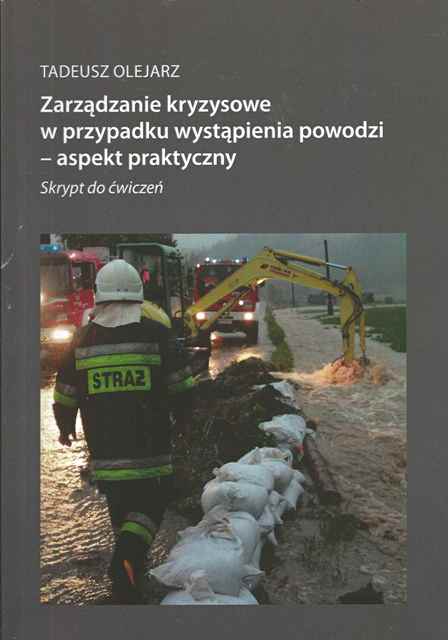 TADEUSZ OLEJARZ

Zarządzanie kryzysowe w przypadku wystąpienia powodzi – aspekt praktyczny

Skrypt do ćwiczeń

STRAŻ